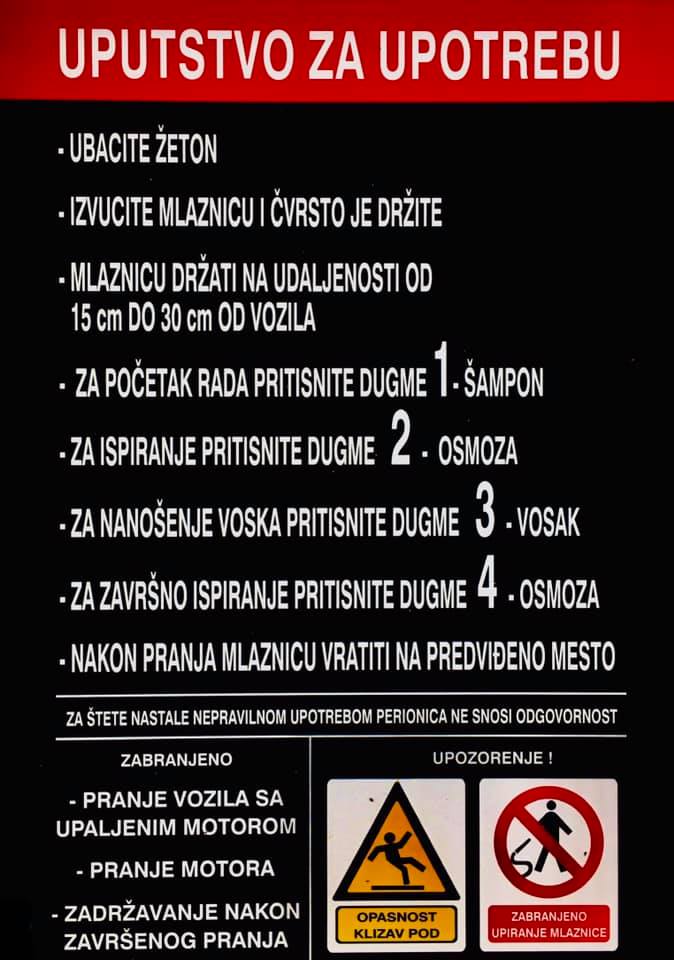 UPUTSTVO ZA UPOTREBU

- UBACITE ŽETON

- IZVUCITE MLAZNICU I ČVRSTO JE DRŽITE

- MLAZNICU DRŽATI NA UDALJENOSTI OD 15 cm DO 30 cm OD VOZILA

- ZA POČETAK RADA PRITISNITE DUGME 1 - ŠAMPON

- ZA ISPIRANJE PRITISNITE DUGME 2 - OSMOZA

- ZA NANOŠENJE VOSKA PRITISNITE DUGME 3 - VOSAK

- ZA ZAVRŠNO ISPIRANJE PRITISNITE DUGME 4 - OSMOZA

- NAKON PRANJA MLAZNICU VRATITI NA PREDVIĐENO MESTO

ZA ŠTETE NASTALE NEPRAVILNOM UPOTREBOM PERIONICA NE SNOSI ODGOVORNOST

ZABRANJENO

- PRANJE VOZILA SA UPALJENIM MOTOROM

- PRANJE MOTORA

- ZADRŽAVANJE NAKON ZAVRŠENOG PRANJA

UPOZORENJE !

OPASNOST KLIZAV POD

ZABRANJENO UPIRANJE MLAZNICE